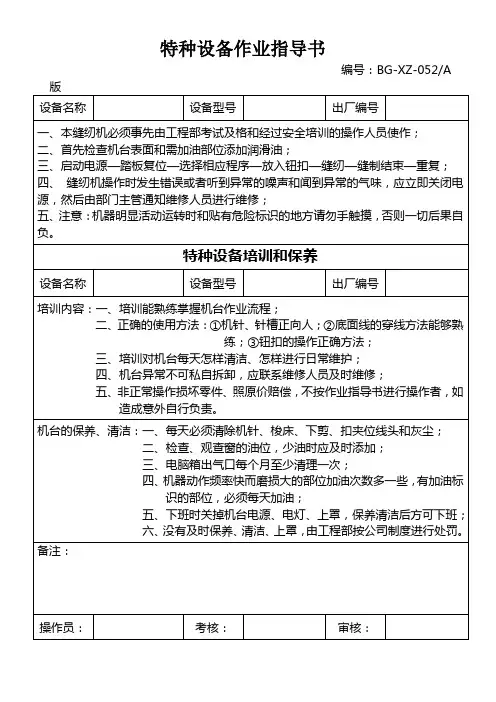 特种设备作业指导书

编号：BG-XZ-052/A

版

| 设备名称 | | 设备型号 | | 出厂编号 | |
|---|---|---|---|---|---|

一、本缝纫机必须事先由工程部考试及格和经过安全培训的操作人员使作；
二、首先检查机台表面和需加油部位添加润滑油；
三、启动电源—踏板复位—选择相应程序—放入钮扣—缝纫—缝制结束—重复；
四、 缝纫机操作时发生错误或者听到异常的噪声和闻到异常的气味，应立即关闭电源，然后由部门主管通知维修人员进行维修；
五、注意：机器明显活动运转时和贴有危险标识的地方请勿手触摸，否则一切后果自负。

特种设备培训和保养

| 设备名称 | | 设备型号 | | 出厂编号 | |
|---|---|---|---|---|---|

培训内容：一、培训能熟练掌握机台作业流程；
二、正确的使用方法：①机针、针槽正向人；②底面线的穿线方法能够熟练；③钮扣的操作正确方法；
三、培训对机台每天怎样清洁、怎样进行日常维护；
四、机台异常不可私自拆卸，应联系维修人员及时维修；
五、非正常操作损坏零件、照原价赔偿，不按作业指导书进行操作者，如造成意外自行负责。

机台的保养、清洁：一、每天必须清除机针、梭床、下剪、扣夹位线头和灰尘；
二、检查、观查窗的油位，少油时应及时添加；
三、电脑箱出气口每个月至少清理一次；
四、机器动作频率快而磨损大的部位加油次数多一些，有加油标识的部位，必须每天加油；
五、下班时关掉机台电源、电灯、上罩，保养清洁后方可下班；
六、没有及时保养、清洁、上罩，由工程部按公司制度进行处罚。

备注：

| 操作员： | | 考核： | | 审核： | |
|---|---|---|---|---|---|